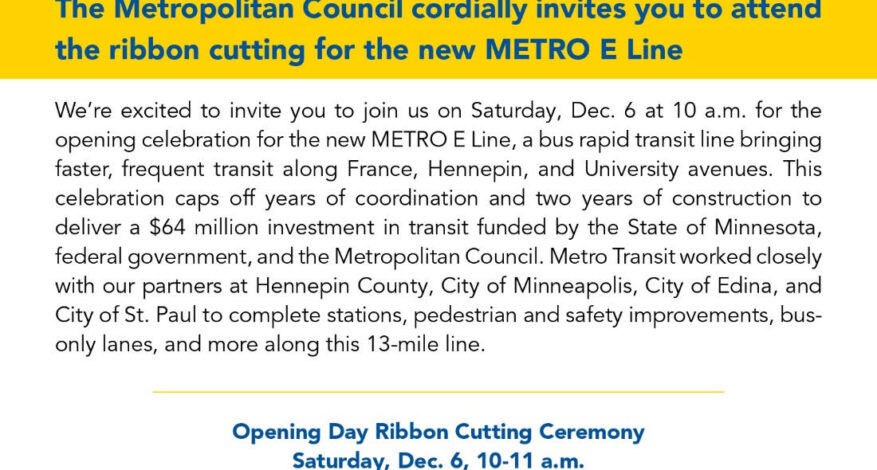 The Metropolitan Council cordially invites you to attend the ribbon cutting for the new METRO E Line

We're excited to invite you to join us on Saturday, Dec. 6 at 10 a.m. for the opening celebration for the new METRO E Line, a bus rapid transit line bringing faster, frequent transit along France, Hennepin, and University avenues. This celebration caps off years of coordination and two years of construction to deliver a $64 million investment in transit funded by the State of Minnesota, federal government, and the Metropolitan Council. Metro Transit worked closely with our partners at Hennepin County, City of Minneapolis, City of Edina, and City of St. Paul to complete stations, pedestrian and safety improvements, bus-only lanes, and more along this 13-mile line.

Opening Day Ribbon Cutting Ceremony
Saturday, Dec. 6, 10-11 a.m.